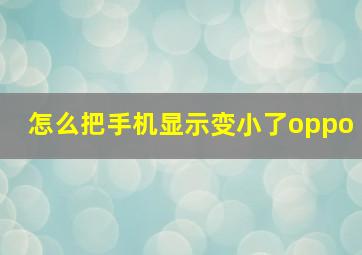 怎么把手机显示变小了oppo